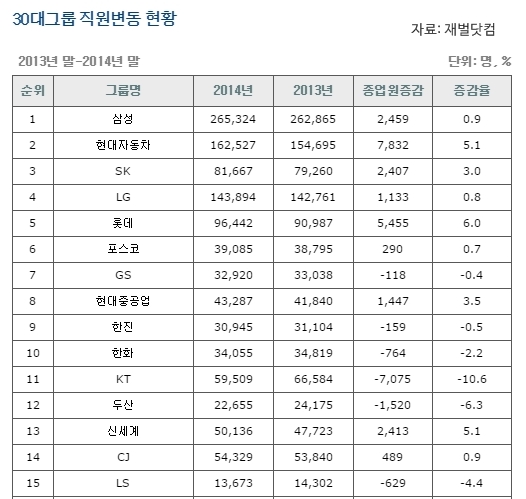 30대그룹 직원변동 현황

자료: 재벌닷컴

2013년 말-2014년 말

단위: 명, %

| 순위 | 그룹명 | 2014년 | 2013년 | 종업원증감 | 증감율 |
|---|---|---|---|---|---|
| 1 | 삼성 | 265,324 | 262,865 | 2,459 | 0.9 |
| 2 | 현대자동차 | 162,527 | 154,695 | 7,832 | 5.1 |
| 3 | SK | 81,667 | 79,260 | 2,407 | 3.0 |
| 4 | LG | 143,894 | 142,761 | 1,133 | 0.8 |
| 5 | 롯데 | 96,442 | 90,987 | 5,455 | 6.0 |
| 6 | 포스코 | 39,085 | 38,795 | 290 | 0.7 |
| 7 | GS | 32,920 | 33,038 | -118 | -0.4 |
| 8 | 현대중공업 | 43,287 | 41,840 | 1,447 | 3.5 |
| 9 | 한진 | 30,945 | 31,104 | -159 | -0.5 |
| 10 | 한화 | 34,055 | 34,819 | -764 | -2.2 |
| 11 | KT | 59,509 | 66,584 | -7,075 | -10.6 |
| 12 | 두산 | 22,655 | 24,175 | -1,520 | -6.3 |
| 13 | 신세계 | 50,136 | 47,723 | 2,413 | 5.1 |
| 14 | CJ | 54,329 | 53,840 | 489 | 0.9 |
| 15 | LS | 13,673 | 14,302 | -629 | -4.4 |